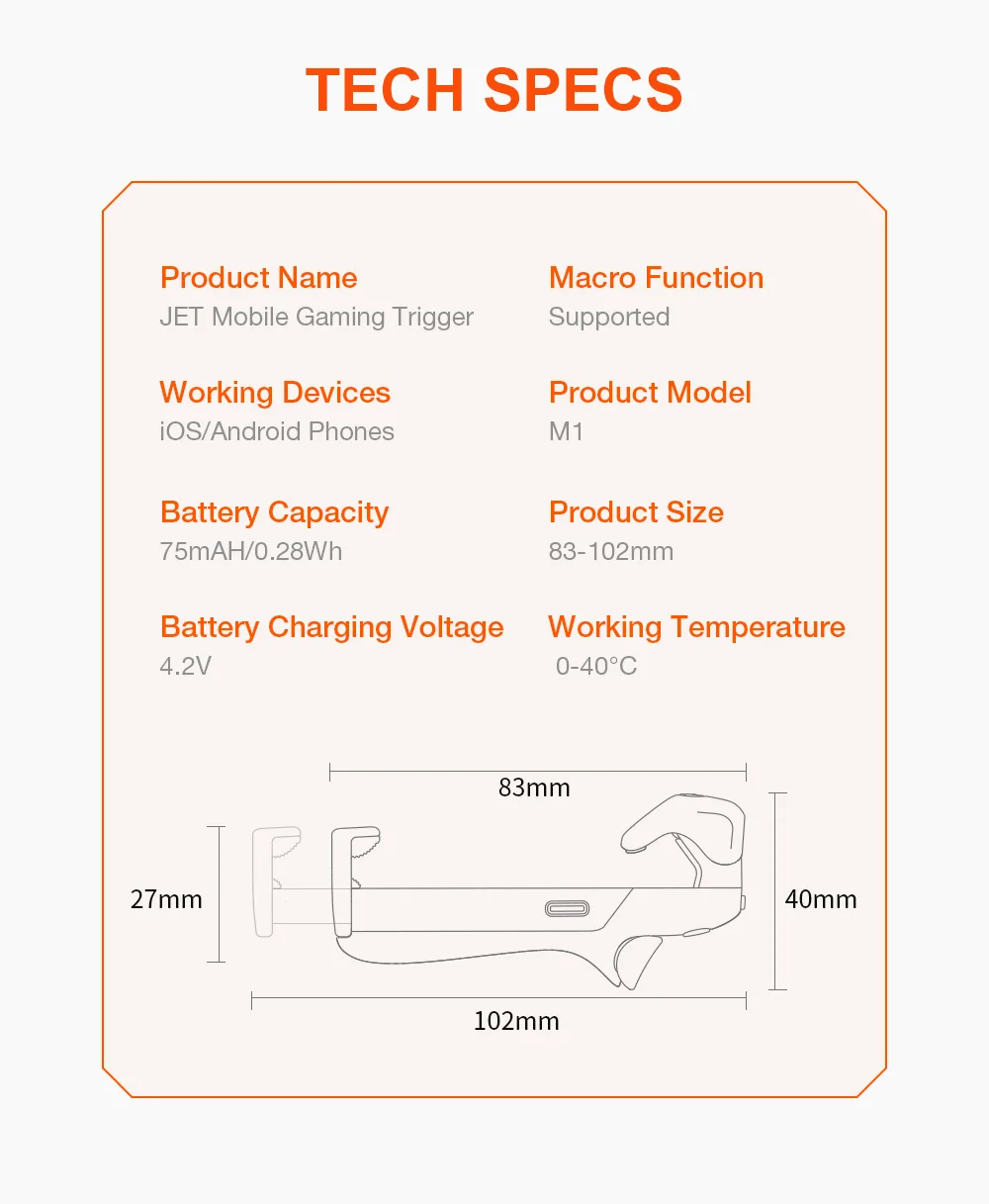 TECH SPECS

Product Name
JET Mobile Gaming Trigger

Working Devices
iOS/Android Phones

Battery Capacity
75mAH/0.28Wh

Battery Charging Voltage
4.2V

Macro Function
Supported

Product Model
M1

Product Size
83-102mm

Working Temperature
0-40°C

83mm

27mm

40mm

102mm